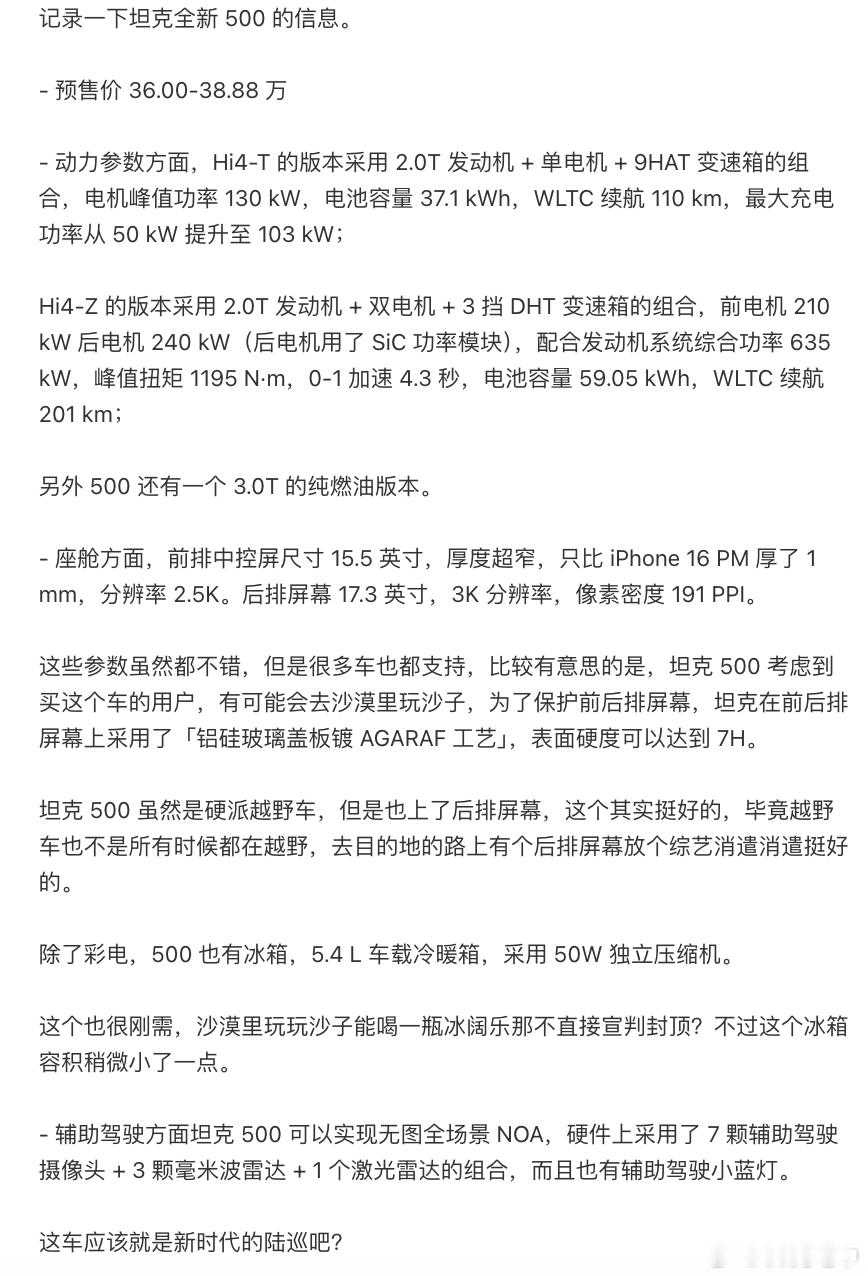 记录一下坦克全新 500 的信息。

- 预售价 36.00-38.88 万

- 动力参数方面，Hi4-T 的版本采用 2.0T 发动机 + 单电机 + 9HAT 变速箱的组合，电机峰值功率 130 kW，电池容量 37.1 kWh，WLTC 续航 110 km，最大充电功率从 50 kW 提升至 103 kW；

Hi4-Z 的版本采用 2.0T 发动机 + 双电机 + 3 挡 DHT 变速箱的组合，前电机 210 kW 后电机 240 kW（后电机用了 SiC 功率模块），配合发动机系统综合功率 635 kW，峰值扭矩 1195 N·m，0-1 加速 4.3 秒，电池容量 59.05 kWh，WLTC 续航 201 km；

另外 500 还有一个 3.0T 的纯燃油版本。

- 座舱方面，前排中控屏尺寸 15.5 英寸，厚度超窄，只比 iPhone 16 PM 厚了 1 mm，分辨率 2.5K。后排屏幕 17.3 英寸，3K 分辨率，像素密度 191 PPI。

这些参数虽然都不错，但是很多车也都支持，比较有意思的是，坦克 500 考虑到买这个车的用户，有可能会去沙漠里玩沙子，为了保护前后排屏幕，坦克在前后排屏幕上采用了「铝硅玻璃盖板镀 AGARAF 工艺」，表面硬度可以达到 7H。

坦克 500 虽然是硬派越野车，但是也上了后排屏幕，这个其实挺好的，毕竟越野车也不是所有时候都在越野，去目的地的路上有个后排屏幕放个综艺消遣消遣挺好的。

除了彩电，500 也有冰箱，5.4 L 车载冷暖箱，采用 50W 独立压缩机。

这个也很刚需，沙漠里玩玩沙子能喝一瓶冰阔乐那不直接宣判封顶？不过这个冰箱容积稍微小了一点。

- 辅助驾驶方面坦克 500 可以实现无图全场景 NOA，硬件上采用了 7 颗辅助驾驶摄像头 + 3 颗毫米波雷达 + 1 个激光雷达的组合，而且也有辅助驾驶小蓝灯。

这车应该就是新时代的陆巡吧？